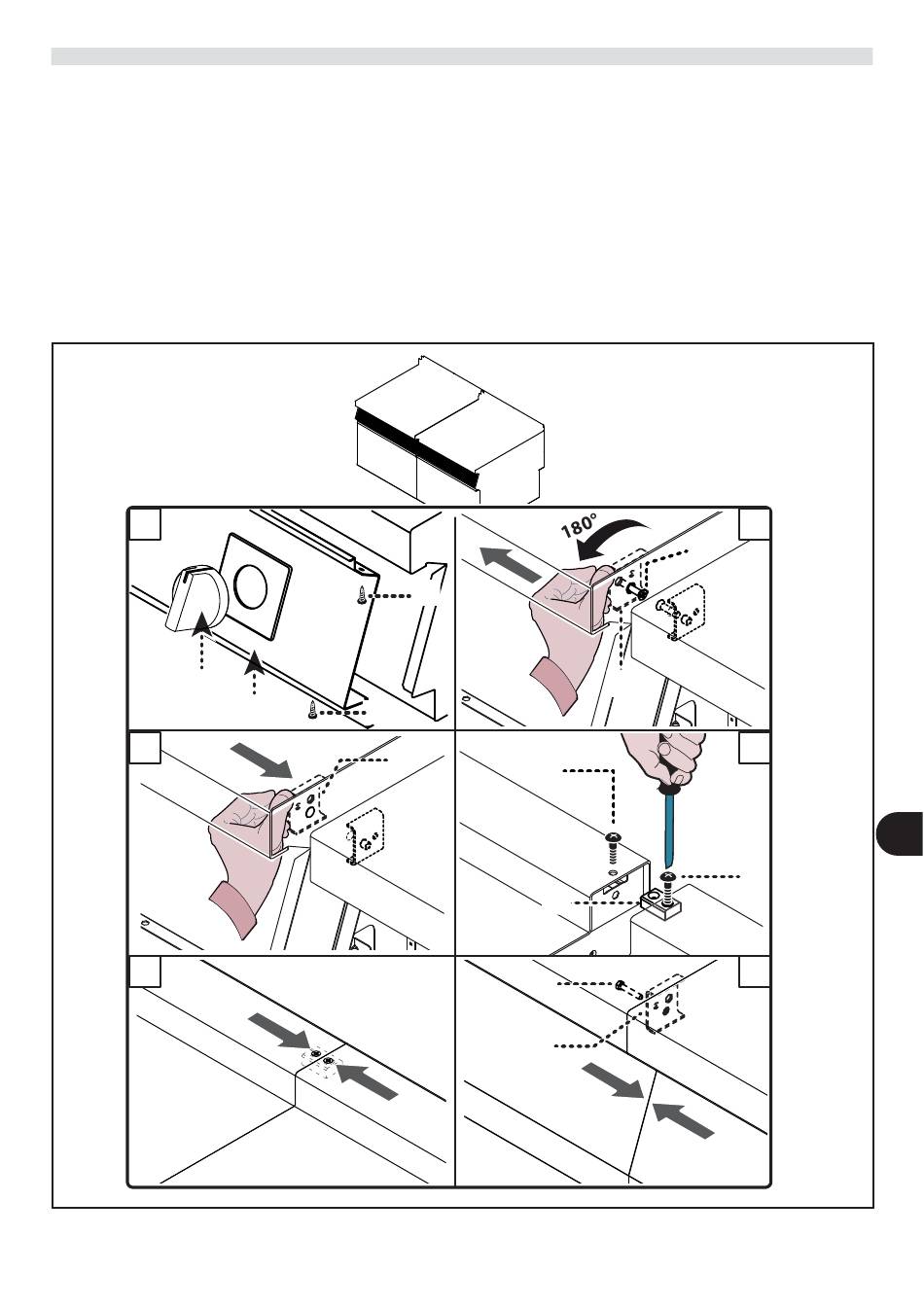 180°